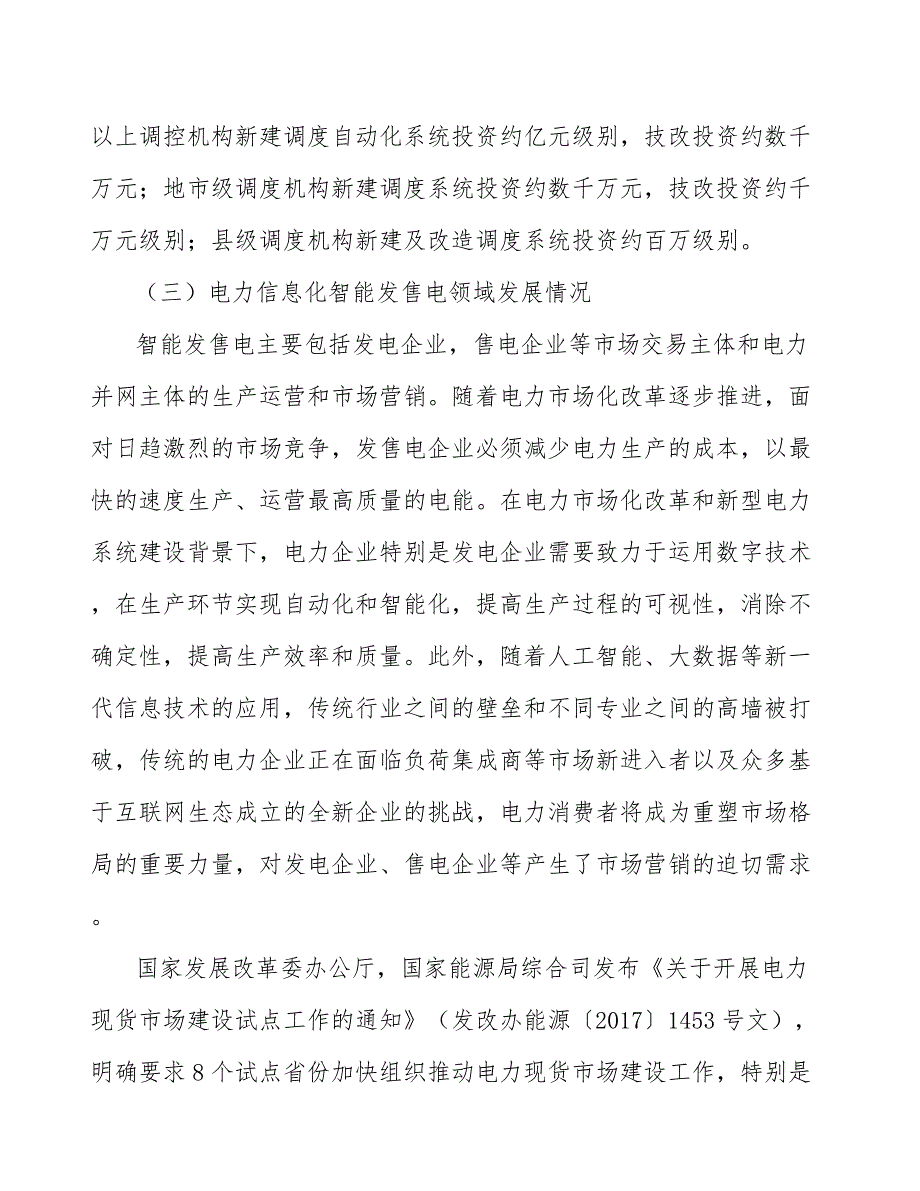 以上调控机构新建调度自动化系统投资约亿元级别，技改投资约数千万元；地市级调度机构新建调度系统投资约数千万元，技改投资约千万元级别；县级调度机构新建及改造调度系统投资约百万级别。

（三）电力信息化智能发售电领域发展情况

智能发售电主要包括发电企业，售电企业等市场交易主体和电力并网主体的生产运营和市场营销。随着电力市场化改革逐步推进，面对日趋激烈的市场竞争，发售电企业必须减少电力生产的成本，以最快的速度生产、运营最高质量的电能。在电力市场化改革和新型电力系统建设背景下，电力企业特别是发电企业需要致力于运用数字技术，在生产环节实现自动化和智能化，提高生产过程的可视性，消除不确定性，提高生产效率和质量。此外，随着人工智能、大数据等新一代信息技术的应用，传统行业之间的壁垒和不同专业之间的高墙被打破，传统的电力企业正在面临负荷集成商等市场新进入者以及众多基于互联网生态成立的全新企业的挑战，电力消费者将成为重塑市场格局的重要力量，对发电企业、售电企业等产生了市场营销的迫切需求。

国家发展改革委办公厅，国家能源局综合司发布《关于开展电力现货市场建设试点工作的通知》（发改办能源〔2017〕1453号文），明确要求8个试点省份加快组织推动电力现货市场建设工作，特别是